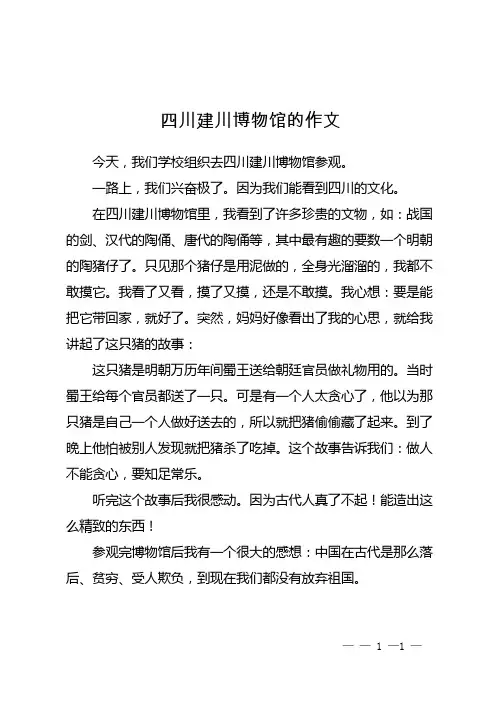 四川建川博物馆的作文

今天，我们学校组织去四川建川博物馆参观。

一路上，我们兴奋极了。因为我们能看到四川的文化。

在四川建川博物馆里，我看到了许多珍贵的文物，如：战国的剑、汉代的陶俑、唐代的陶俑等，其中最有趣的要数一个明朝的陶猪仔了。只见那个猪仔是用泥做的，全身光溜溜的，我都不敢摸它。我看了又看，摸了又摸，还是不敢摸。我心想：要是能把它带回家，就好了。突然，妈妈好像看出了我的心思，就给我讲起了这只猪的故事：

这只猪是明朝万历年间蜀王送给朝廷官员做礼物用的。当时蜀王给每个官员都送了一只。可是有一个人太贪心了，他以为那只猪是自己一个人做好送去的，所以就把猪偷偷藏了起来。到了晚上他怕被别人发现就把猪杀了吃掉。这个故事告诉我们：做人不能贪心，要知足常乐。

听完这个故事后我很感动。因为古代人真了不起！能造出这么精致的东西！

参观完博物馆后我有一个很大的感想：中国在古代是那么落后、贫穷、受人欺负，到现在我们都没有放弃祖国。

— — 1 —1 —